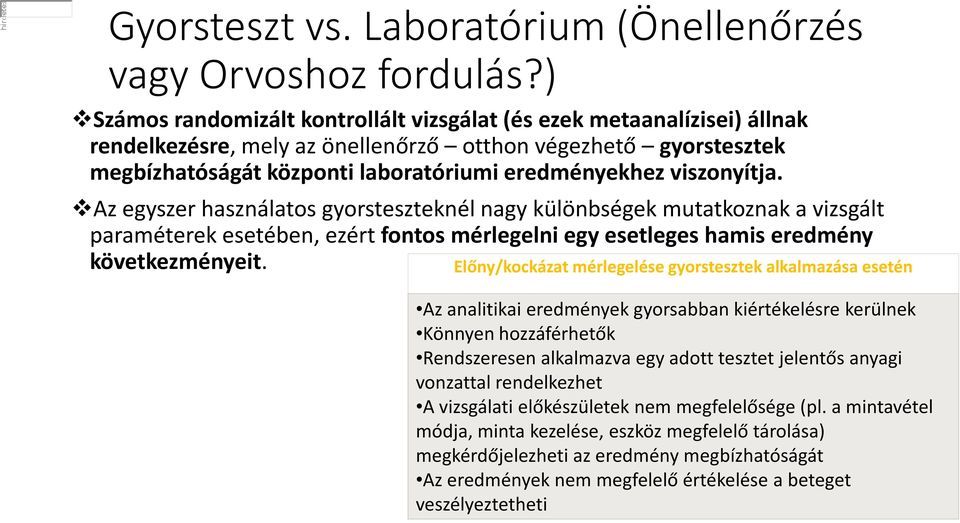 Gyorsteszt vs. Laboratórium (Önellenőrzés vagy Orvoshoz fordulás?)

❖Számos randomizált kontrollált vizsgálat (és ezek metaanalízisei) állnak rendelkezésre, mely az önellenőrző – otthon végezhető – gyorstesztek megbízhatóságát központi laboratóriumi eredményekhez viszonyítja.

❖Az egyszer használatos gyorsteszteknél nagy különbségek mutatkoznak a vizsgált paraméterek esetében, ezért fontos mérlegelni egy esetleges hamis eredmény következményeit.

Előny/kockázat mérlegelése gyorstesztek alkalmazása esetén

•Az analitikai eredmények gyorsabban kiértékelésre kerülnek
•Könnyen hozzáférhetők
•Rendszeresen alkalmazva egy adott tesztet jelentős anyagi vonzattal rendelkezhet
•A vizsgálati előkészületek nem megfelelősége (pl. a mintavétel módja, minta kezelése, eszköz megfelelő tárolása) megkérdőjelezheti az eredmény megbízhatóságát
•Az eredmények nem megfelelő értékelése a beteget veszélyeztetheti